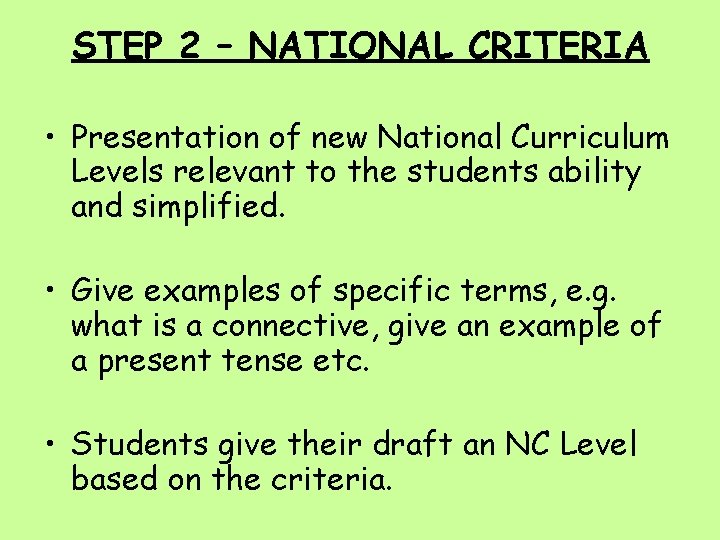 STEP 2 – NATIONAL CRITERIA

• Presentation of new National Curriculum Levels relevant to the students ability and simplified.

• Give examples of specific terms, e.g. what is a connective, give an example of a present tense etc.

• Students give their draft an NC Level based on the criteria.